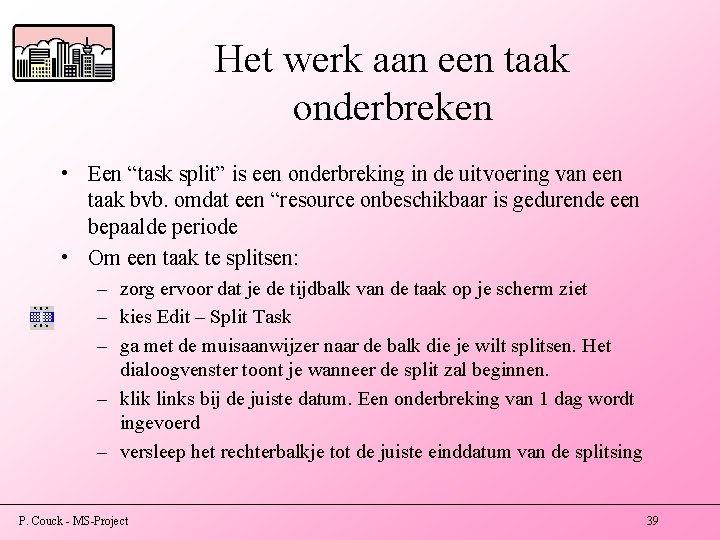 Het werk aan een taak onderbreken

• Een “task split” is een onderbreking in de uitvoering van een taak bvb. omdat een “resource onbeschikbaar is gedurende een bepaalde periode
• Om een taak te splitsen:
– zorg ervoor dat je de tijdbalk van de taak op je scherm ziet
– kies Edit – Split Task
– ga met de muisaanwijzer naar de balk die je wilt splitsen. Het dialoogvenster toont je wanneer de split zal beginnen.
– klik links bij de juiste datum. Een onderbreking van 1 dag wordt ingevoerd
– versleep het rechterbalkje tot de juiste einddatum van de splitsing

P. Couck - MS-Project

39